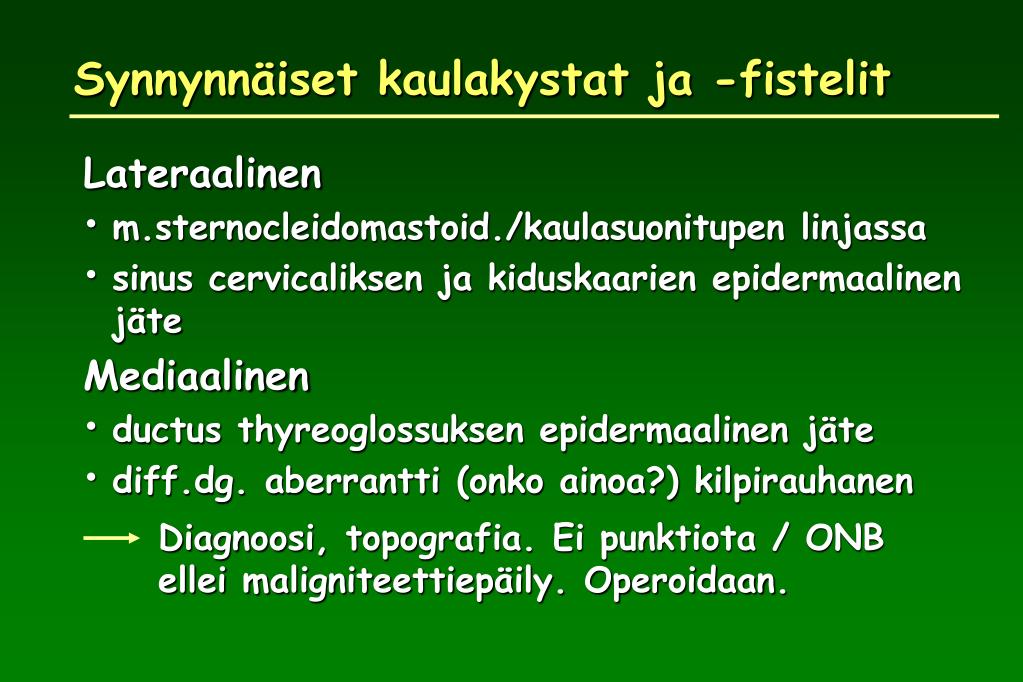 Synnynnäiset kaulakystat ja -fistelit

Lateraalinen

• m.sternocleidomastoid./kaulasuonitupen linjassa

• sinus cervicaliksen ja kiduskaarien epidermaalinen jäte

Mediaalinen

• ductus thyreoglossuksen epidermaalinen jäte

• diff.dg. aberrantti (onko ainoa?) kilpirauhanen

Diagnoosi, topografia. Ei punktiota / ONB ellei maligniteettiepäily. Operoidaan.